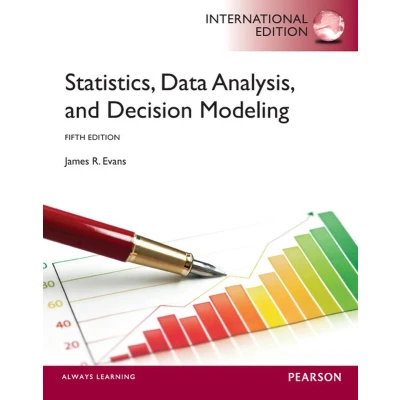 INTERNATIONAL
EDITION

Statistics, Data Analysis, and Decision Modeling

FIFTH EDITION

James R. Evans

80
60
40
20

ALWAYS LEARNING

PEARSON